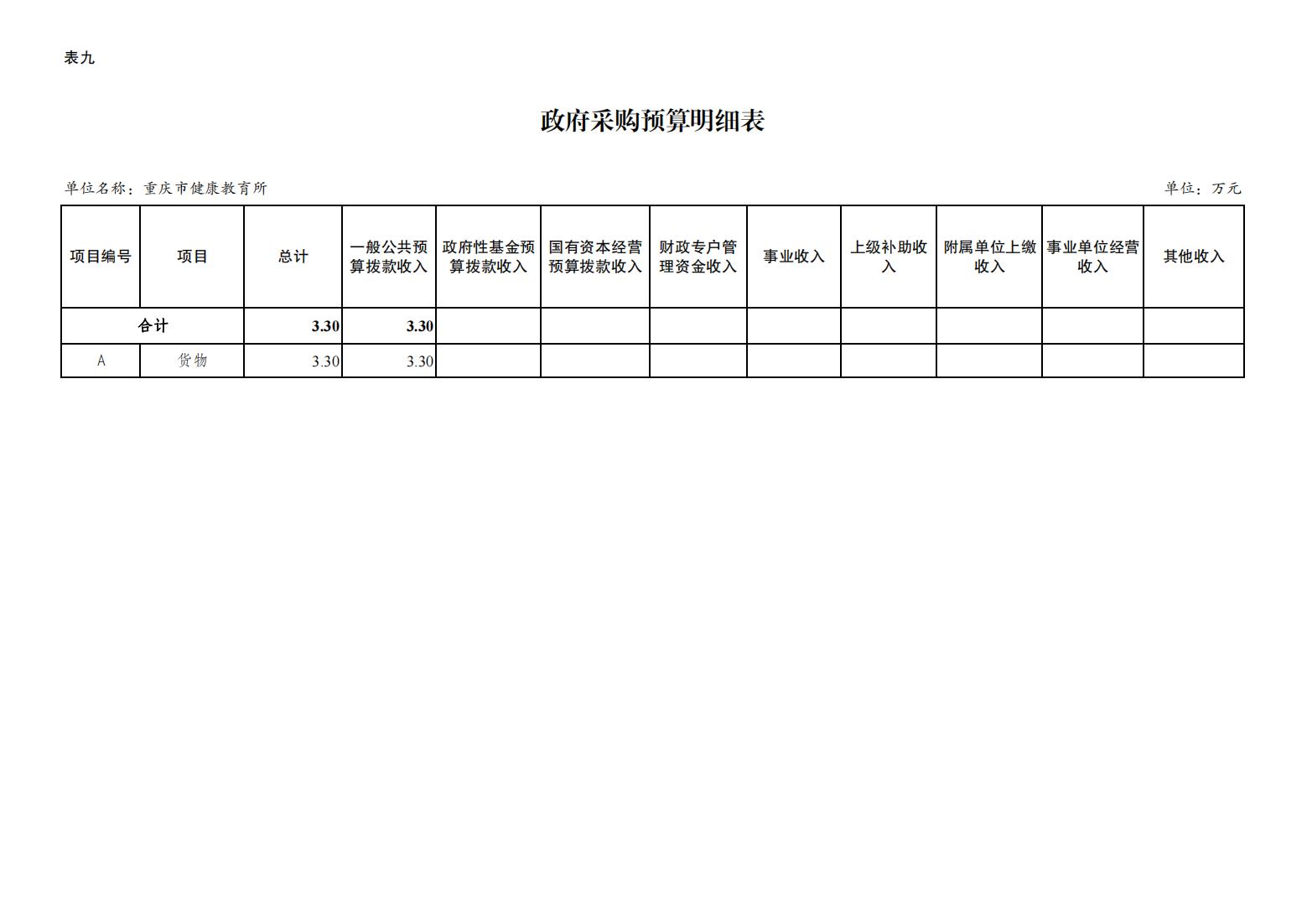 表九

政府采购预算明细表

单位名称：重庆市健康教育所

单位：万元

| 项目编号 | 项目 | 总计 | 一般公共预算拨款收入 | 政府性基金预算拨款收入 | 国有资本经营预算拨款收入 | 财政专户管理资金收入 | 事业收入 | 上级补助收入 | 附属单位上缴收入 | 事业单位经营收入 | 其他收入 |
|---|---|---|---|---|---|---|---|---|---|---|---|
| 合计 | | 3.30 | 3.30 | | | | | | | | |
| A | 货物 | 3.30 | 3.30 | | | | | | | | |